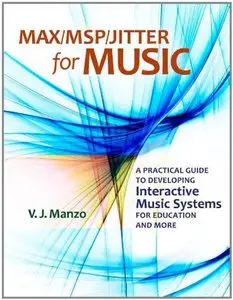 MAX/MSP/JITTER for MUSIC

A PRACTICAL GUIDE TO DEVELOPING Interactive Music Systems FOR EDUCATION AND MORE

V. J. Manzo